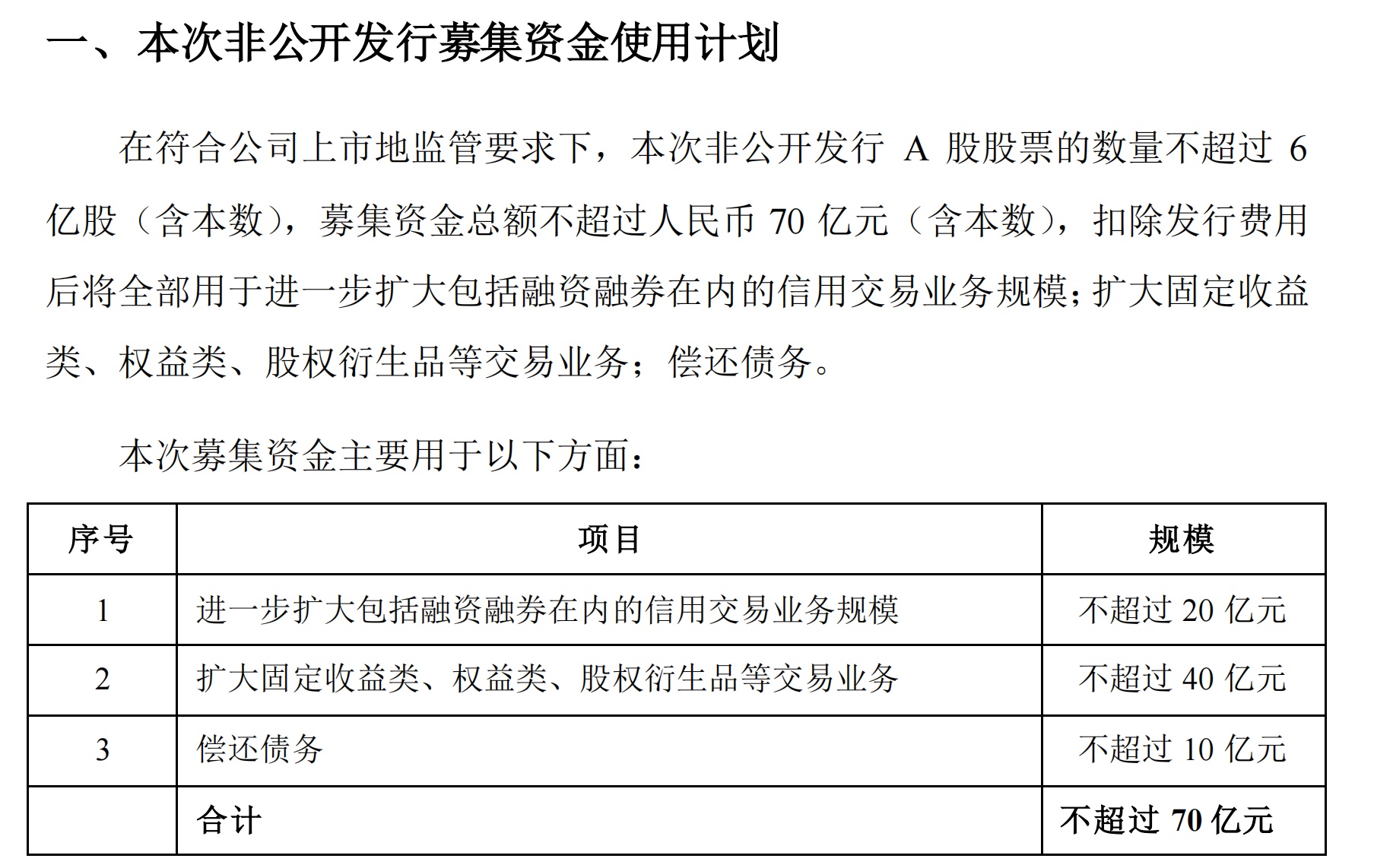 一、本次非公开发行募集资金使用计划

在符合公司上市地监管要求下，本次非公开发行A股股票的数量不超过6亿股（含本数），募集资金总额不超过人民币70亿元（含本数），扣除发行费用后将全部用于进一步扩大包括融资融券在内的信用交易业务规模；扩大固定收益类、权益类、股权衍生品等交易业务；偿还债务。

本次募集资金主要用于以下方面：

| 序号 | 项目 | 规模 |
|---|---|---|
| 1 | 进一步扩大包括融资融券在内的信用交易业务规模 | 不超过20亿元 |
| 2 | 扩大固定收益类、权益类、股权衍生品等交易业务 | 不超过40亿元 |
| 3 | 偿还债务 | 不超过10亿元 |
|  | 合计 | 不超过70亿元 |